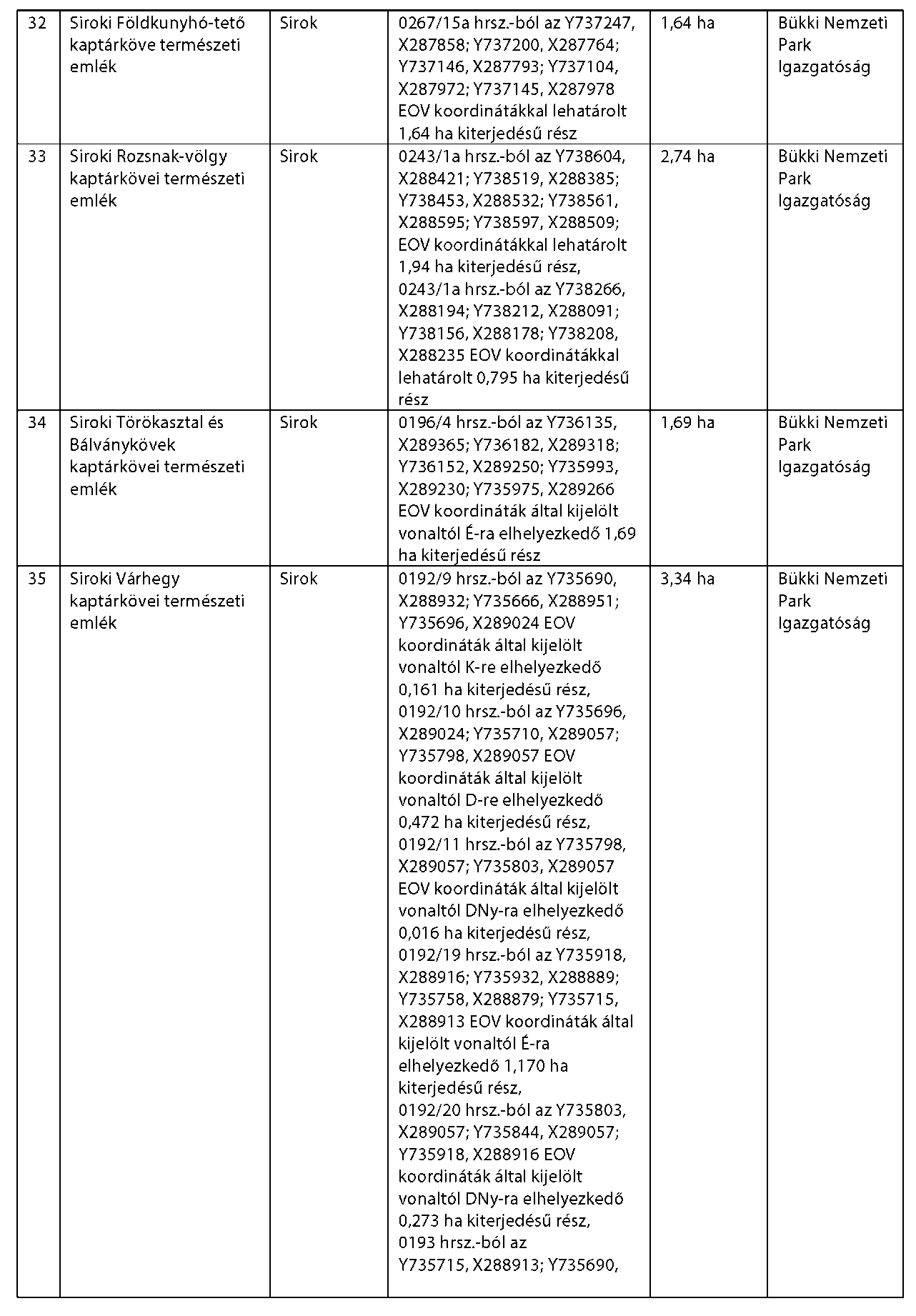 | 32 | Siroki Földkunyhó-tető kaptárköve természeti emlék | Sirok | 0267/15a hrsz.-ból az Y737247, X287858; Y737200, X287764; Y737146, X287793; Y737104, X287972; Y737145, X287978 EOV koordinátákkal lehatárolt 1,64 ha kiterjedésű rész | 1,64 ha | Bükki Nemzeti Park Igazgatóság |
|---|---|---|---|---|---|
| 33 | Siroki Rozsnak-völgy kaptárkövei természeti emlék | Sirok | 0243/1a hrsz.-ból az Y738604, X288421; Y738519, X288385; Y738453, X288532; Y738561, X288595; Y738597, X288509; EOV koordinátákkal lehatárolt 1,94 ha kiterjedésű rész, 0243/1a hrsz.-ból az Y738266, X288194; Y738212, X288091; Y738156, X288178; Y738208, X288235 EOV koordinátákkal lehatárolt 0,795 ha kiterjedésű rész | 2,74 ha | Bükki Nemzeti Park Igazgatóság |
| 34 | Siroki Törökasztal és Bálványkövek kaptárkövei természeti emlék | Sirok | 0196/4 hrsz.-ból az Y736135, X289365; Y736182, X289318; Y736152, X289250; Y735993, X289230; Y735975, X289266 EOV koordináták által kijelölt vonaltól É-ra elhelyezkedő 1,69 ha kiterjedésű rész | 1,69 ha | Bükki Nemzeti Park Igazgatóság |
| 35 | Siroki Várhegy kaptárkövei természeti emlék | Sirok | 0192/9 hrsz.-ból az Y735690, X288932; Y735666, X288951; Y735696, X289024 EOV koordináták által kijelölt vonaltól K-re elhelyezkedő 0,161 ha kiterjedésű rész, 0192/10 hrsz.-ból az Y735696, X289024; Y735710, X289057; Y735798, X289057 EOV koordináták által kijelölt vonaltól D-re elhelyezkedő 0,472 ha kiterjedésű rész, 0192/11 hrsz.-ból az Y735798, X289057; Y735803, X289057 EOV koordináták által kijelölt vonaltól DNy-ra elhelyezkedő 0,016 ha kiterjedésű rész, 0192/19 hrsz.-ból az Y735918, X288916; Y735932, X288889; Y735758, X288879; Y735715, X288913 EOV koordináták által kijelölt vonaltól É-ra elhelyezkedő 1,170 ha kiterjedésű rész, 0192/20 hrsz.-ból az Y735803, X289057; Y735844, X289057; Y735918, X288916 EOV koordináták által kijelölt vonaltól DNy-ra elhelyezkedő 0,273 ha kiterjedésű rész, 0193 hrsz.-ból az Y735715, X288913; Y735690, | 3,34 ha | Bükki Nemzeti Park Igazgatóság |